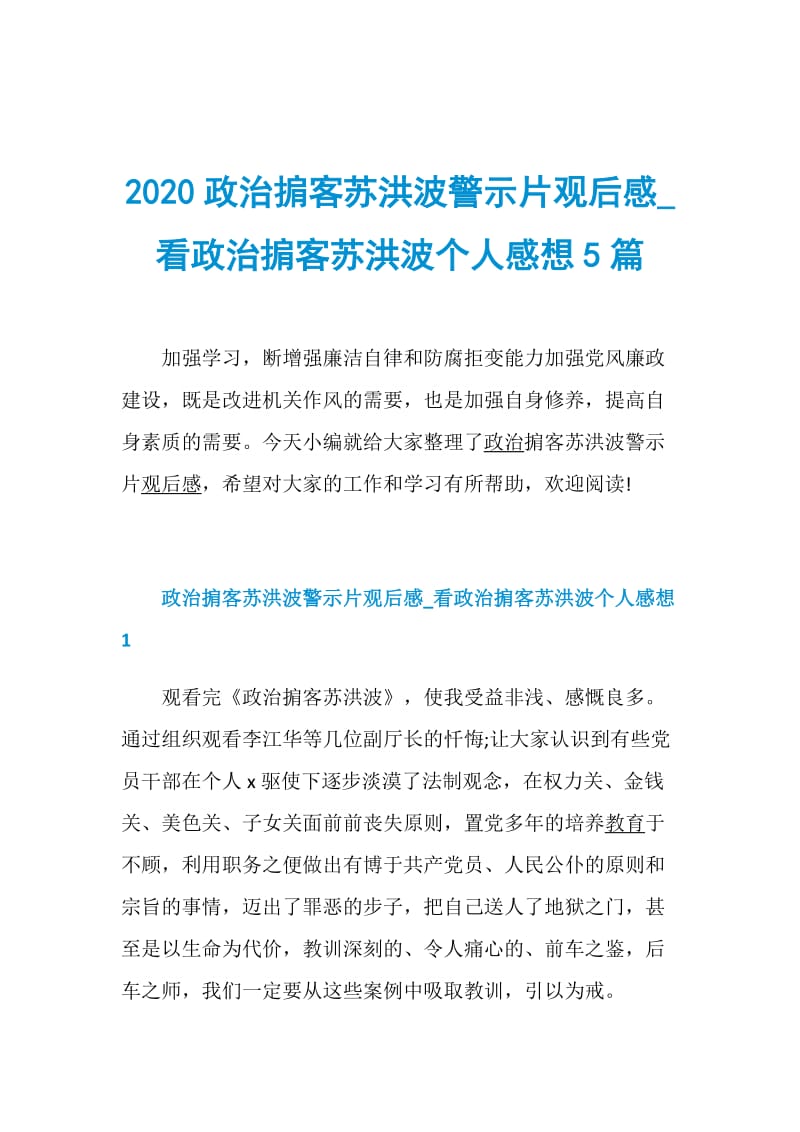 2020 政治掮客苏洪波警示片观后感_看政治掮客苏洪波个人感想 5 篇

加强学习，断增强廉洁自律和防腐拒变能力加强党风廉政建设，既是改进机关作风的需要，也是加强自身修养，提高自身素质的需要。今天小编就给大家整理了政治掮客苏洪波警示片观后感，希望对大家的工作和学习有所帮助，欢迎阅读!

政治掮客苏洪波警示片观后感_看政治掮客苏洪波个人感想 1

观看完《政治掮客苏洪波》，使我受益非浅、感慨良多。通过组织观看李江华等几位副厅长的忏悔;让大家认识到有些党员干部在个人 x 驱使下逐步淡漠了法制观念，在权力关、金钱关、美色关、子女关面前前丧失原则，置党多年的培养教育于不顾，利用职务之便做出有博于共产党员、人民公仆的原则和宗旨的事情，迈出了罪恶的步子，把自己送人了地狱之门，甚至是以生命为代价，教训深刻的、令人痛心的、前车之鉴，后车之师，我们一定要从这些案例中吸取教训，引以为戒。